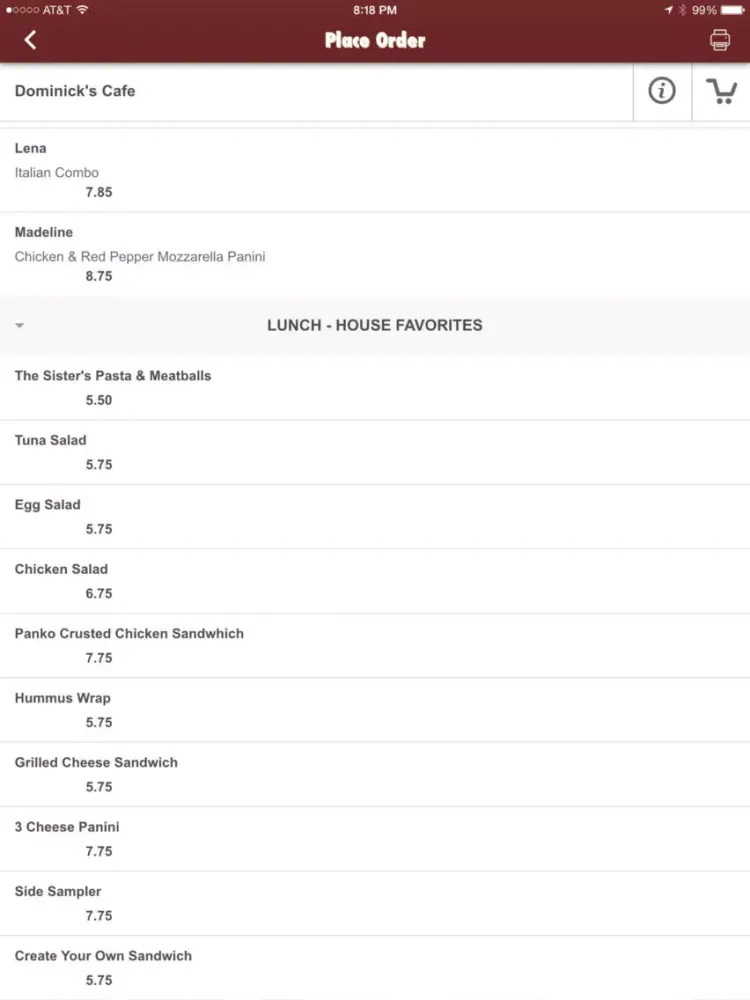 AT&T 8:18 PM 99%

Place Order

Dominick's Cafe

Lena
Italian Combo
7.85

Madeline
Chicken & Red Pepper Mozzarella Panini
8.75

LUNCH - HOUSE FAVORITES

The Sister's Pasta & Meatballs
5.50

Tuna Salad
5.75

Egg Salad
5.75

Chicken Salad
6.75

Panko Crusted Chicken Sandwhich
7.75

Hummus Wrap
5.75

Grilled Cheese Sandwich
5.75

3 Cheese Panini
7.75

Side Sampler
7.75

Create Your Own Sandwich
5.75